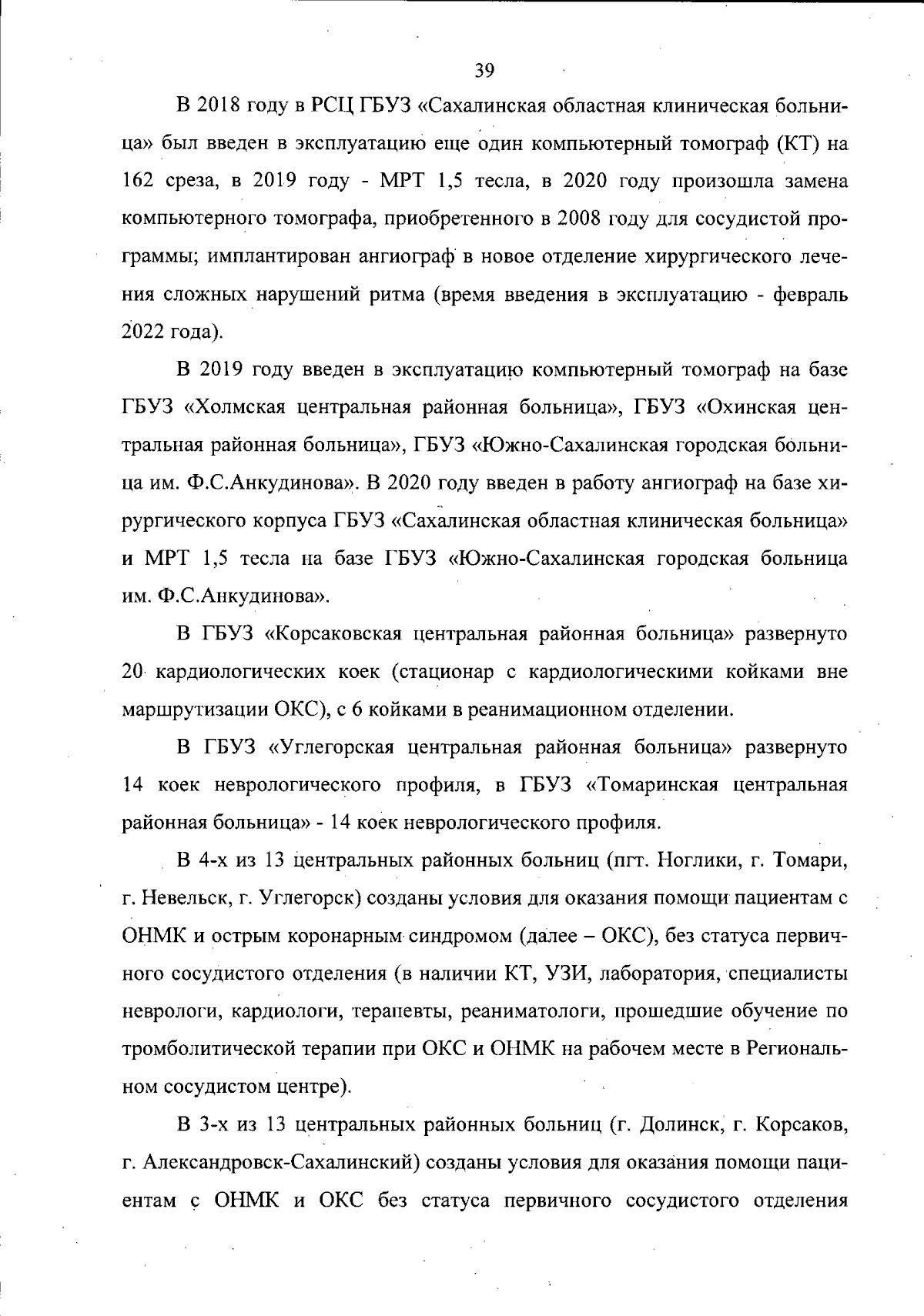 39

В 2018 году в РСЦ ГБУЗ «Сахалинская областная клиническая больница» был введен в эксплуатацию еще один компьютерный томограф (КТ) на 162 среза, в 2019 году - МРТ 1,5 тесла, в 2020 году произошла замена компьютерного томографа, приобретенного в 2008 году для сосудистой программы; имплантирован ангиограф в новое отделение хирургического лечения сложных нарушений ритма (время введения в эксплуатацию - февраль 2022 года).

В 2019 году введен в эксплуатацию компьютерный томограф на базе ГБУЗ «Холмская центральная районная больница», ГБУЗ «Охинская центральная районная больница», ГБУЗ «Южно-Сахалинская городская больница им. Ф.С.Анкудинова». В 2020 году введен в работу ангиограф на базе хирургического корпуса ГБУЗ «Сахалинская областная клиническая больница» и МРТ 1,5 тесла на базе ГБУЗ «Южно-Сахалинская городская больница им. Ф.С.Анкудинова».

В ГБУЗ «Корсаковская центральная районная больница» развернуто 20 кардиологических коек (стационар с кардиологическими койками вне маршрутизации ОКС), с 6 койками в реанимационном отделении.

В ГБУЗ «Углегорская центральная районная больница» развернуто 14 коек неврологического профиля, в ГБУЗ «Томаринская центральная районная больница» - 14 коек неврологического профиля.

В 4-х из 13 центральных районных больниц (пгт. Ноглики, г. Томари, г. Невельск, г. Углегорск) созданы условия для оказания помощи пациентам с ОНМК и острым коронарным синдромом (далее – ОКС), без статуса первичного сосудистого отделения (в наличии КТ, УЗИ, лаборатория, специалисты неврологи, кардиологи, терапевты, реаниматологи, прошедшие обучение по тромболитической терапии при ОКС и ОНМК на рабочем месте в Региональном сосудистом центре).

В 3-х из 13 центральных районных больниц (г. Долинск, г. Корсаков, г. Александровск-Сахалинский) созданы условия для оказания помощи пациентам с ОНМК и ОКС без статуса первичного сосудистого отделения